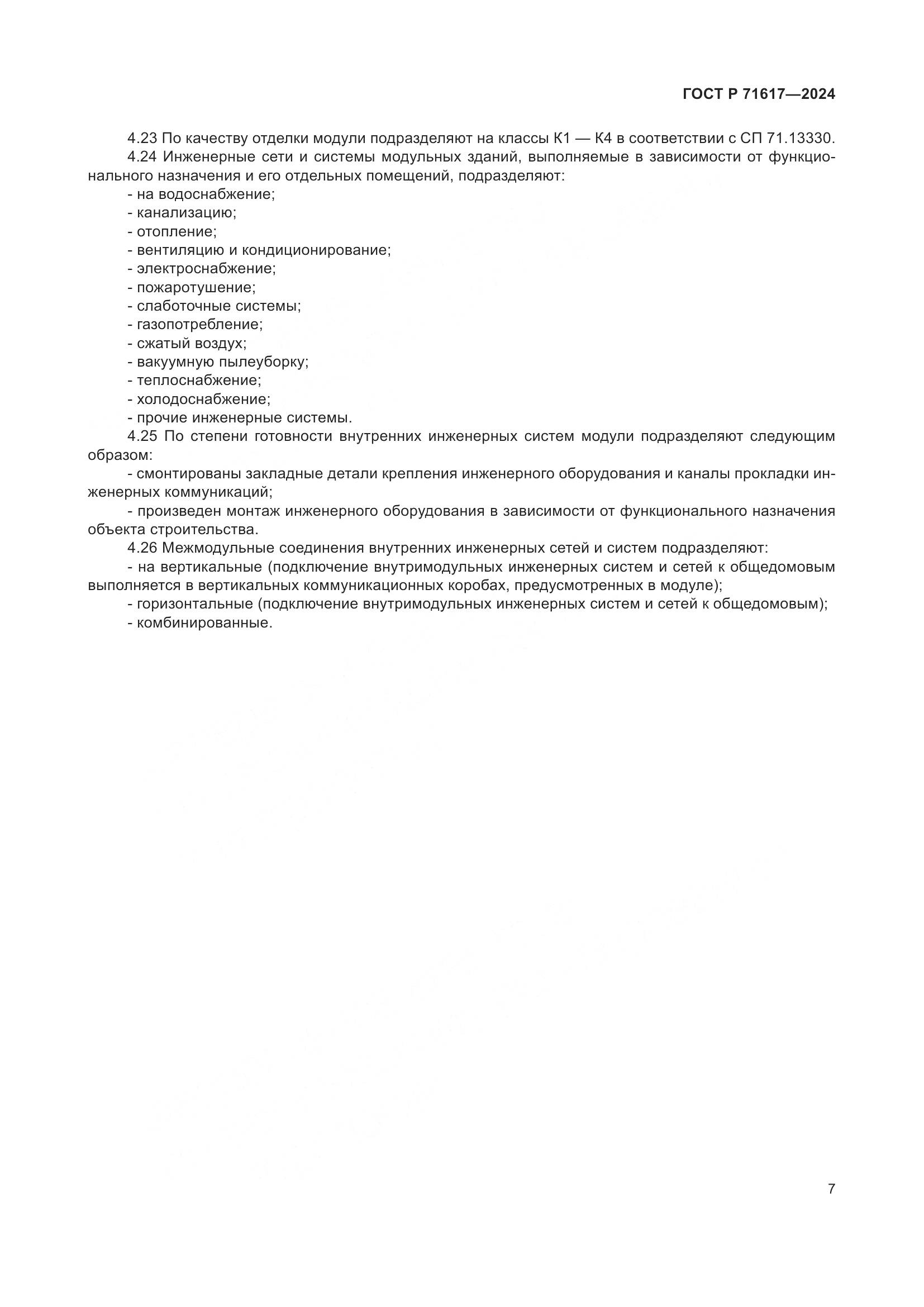 ГОСТ Р 71617—2024

4.23 По качеству отделки модули подразделяют на классы К1 — К4 в соответствии с СП 71.13330.

4.24 Инженерные сети и системы модульных зданий, выполняемые в зависимости от функционального назначения и его отдельных помещений, подразделяют:

- на водоснабжение;
- канализацию;
- отопление;
- вентиляцию и кондиционирование;
- электроснабжение;
- пожаротушение;
- слаботочные системы;
- газопотребление;
- сжатый воздух;
- вакуумную пылеуборку;
- теплоснабжение;
- холодоснабжение;
- прочие инженерные системы.

4.25 По степени готовности внутренних инженерных систем модули подразделяют следующим образом:

- смонтированы закладные детали крепления инженерного оборудования и каналы прокладки инженерных коммуникаций;

- произведен монтаж инженерного оборудования в зависимости от функционального назначения объекта строительства.

4.26 Межмодульные соединения внутренних инженерных сетей и систем подразделяют:

- на вертикальные (подключение внутримодульных инженерных систем и сетей к общедомовым выполняется в вертикальных коммуникационных коробах, предусмотренных в модуле);

- горизонтальные (подключение внутримодульных инженерных систем и сетей к общедомовым);

- комбинированные.

7